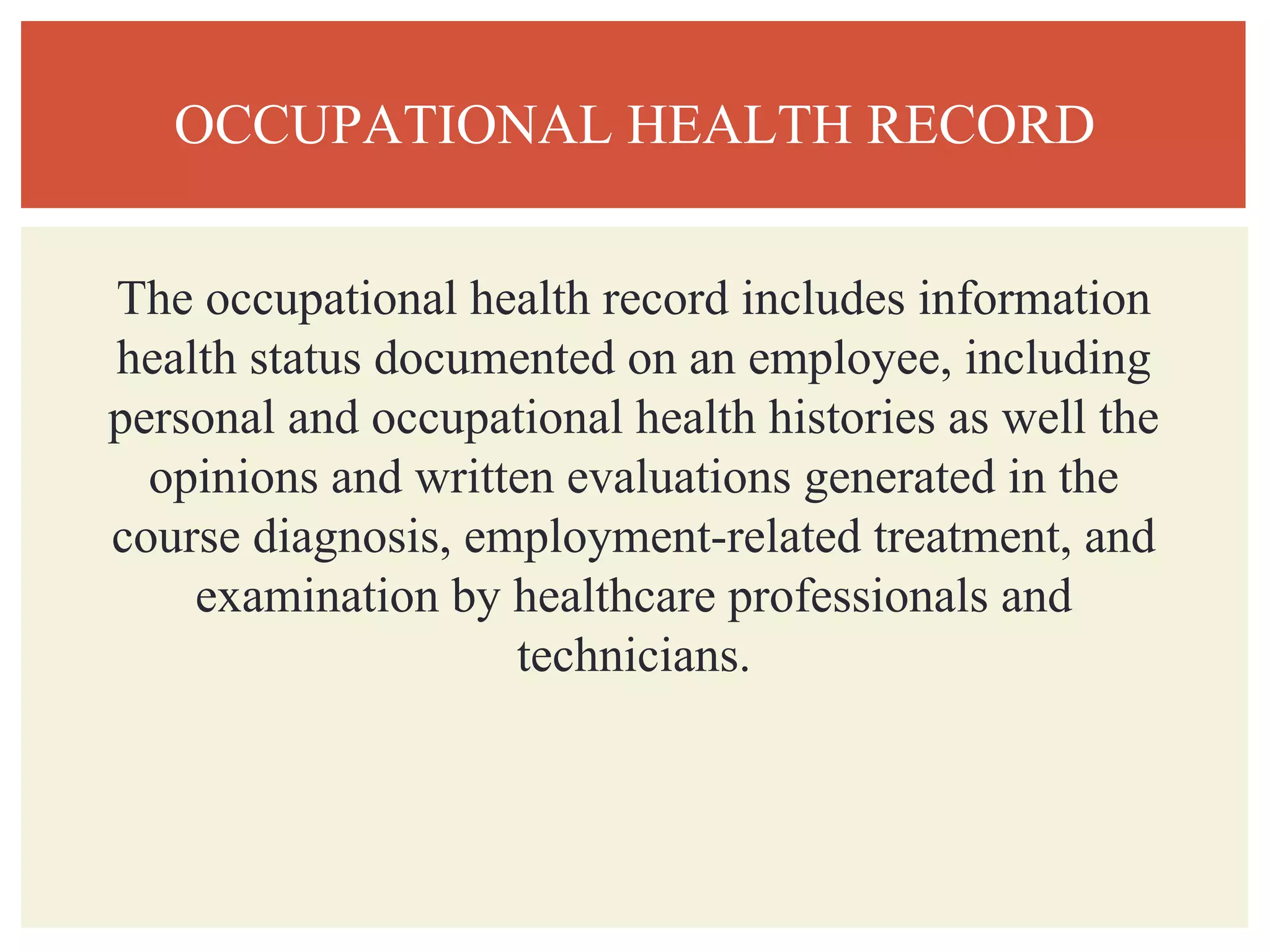 OCCUPATIONAL HEALTH RECORD

The occupational health record includes information health status documented on an employee, including personal and occupational health histories as well the opinions and written evaluations generated in the course diagnosis, employment-related treatment, and examination by healthcare professionals and technicians.